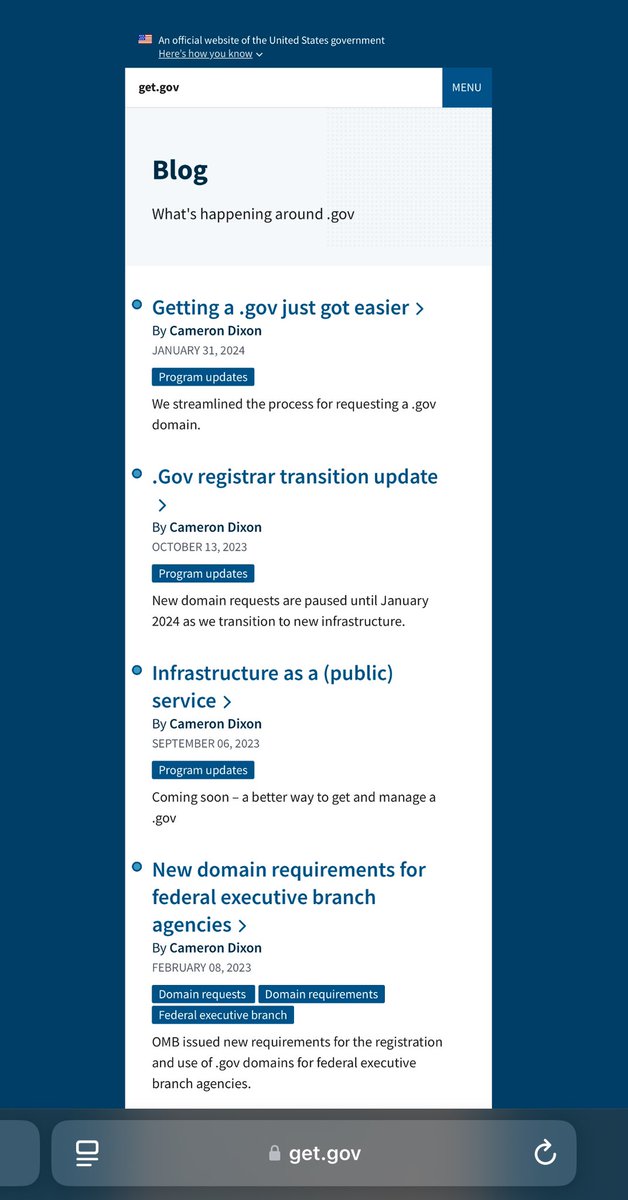 An official website of the United States government
Here's how you know

get.gov

MENU

Blog

What's happening around .gov

Getting a .gov just got easier

By Cameron Dixon

JANUARY 31, 2024

Program updates

We streamlined the process for requesting a .gov domain.

.Gov registrar transition update

By Cameron Dixon

OCTOBER 13, 2023

Program updates

New domain requests are paused until January 2024 as we transition to new infrastructure.

Infrastructure as a (public) service

By Cameron Dixon

SEPTEMBER 06, 2023

Program updates

Coming soon – a better way to get and manage a .gov

New domain requirements for federal executive branch agencies

By Cameron Dixon

FEBRUARY 08, 2023

Domain requests Domain requirements Federal executive branch

OMB issued new requirements for the registration and use of .gov domains for federal executive branch agencies.

get.gov